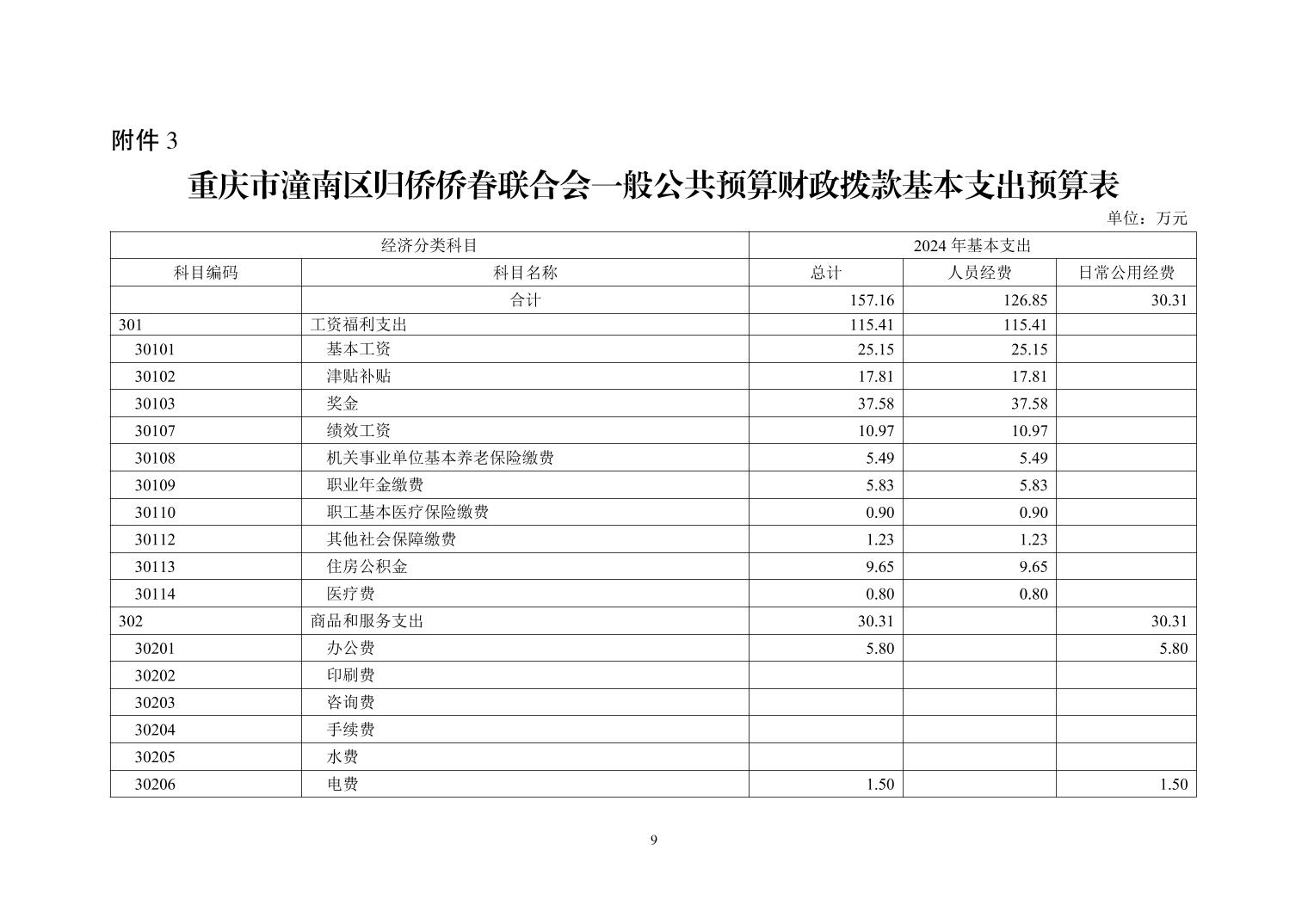 附件 3

重庆市潼南区归侨侨眷联合会一般公共预算财政拨款基本支出预算表

单位：万元

| 经济分类科目 | | 2024 年基本支出 | | |
|---|---|---|---|---|
| 科目编码 | 科目名称 | 总计 | 人员经费 | 日常公用经费 |
| | 合计 | 157.16 | 126.85 | 30.31 |
| 301 | 工资福利支出 | 115.41 | 115.41 | |
| 30101 | 基本工资 | 25.15 | 25.15 | |
| 30102 | 津贴补贴 | 17.81 | 17.81 | |
| 30103 | 奖金 | 37.58 | 37.58 | |
| 30107 | 绩效工资 | 10.97 | 10.97 | |
| 30108 | 机关事业单位基本养老保险缴费 | 5.49 | 5.49 | |
| 30109 | 职业年金缴费 | 5.83 | 5.83 | |
| 30110 | 职工基本医疗保险缴费 | 0.90 | 0.90 | |
| 30112 | 其他社会保障缴费 | 1.23 | 1.23 | |
| 30113 | 住房公积金 | 9.65 | 9.65 | |
| 30114 | 医疗费 | 0.80 | 0.80 | |
| 302 | 商品和服务支出 | 30.31 | | 30.31 |
| 30201 | 办公费 | 5.80 | | 5.80 |
| 30202 | 印刷费 | | | |
| 30203 | 咨询费 | | | |
| 30204 | 手续费 | | | |
| 30205 | 水费 | | | |
| 30206 | 电费 | 1.50 | | 1.50 |

9